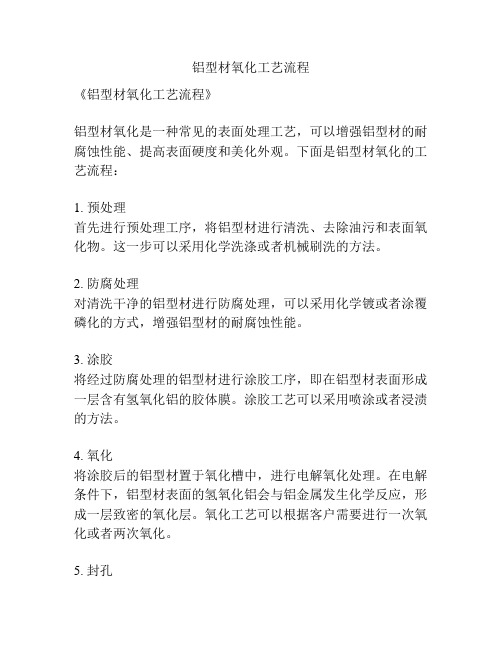 铝型材氧化工艺流程

《铝型材氧化工艺流程》

铝型材氧化是一种常见的表面处理工艺，可以增强铝型材的耐腐蚀性能、提高表面硬度和美化外观。下面是铝型材氧化的工艺流程：

1. 预处理
首先进行预处理工序，将铝型材进行清洗、去除油污和表面氧化物。这一步可以采用化学洗涤或者机械刷洗的方法。

2. 防腐处理
对清洗干净的铝型材进行防腐处理，可以采用化学镀或者涂覆磷化的方式，增强铝型材的耐腐蚀性能。

3. 涂胶
将经过防腐处理的铝型材进行涂胶工序，即在铝型材表面形成一层含有氢氧化铝的胶体膜。涂胶工艺可以采用喷涂或者浸渍的方法。

4. 氧化
将涂胶后的铝型材置于氧化槽中，进行电解氧化处理。在电解条件下，铝型材表面的氢氧化铝会与铝金属发生化学反应，形成一层致密的氧化层。氧化工艺可以根据客户需要进行一次氧化或者两次氧化。

5. 封孔